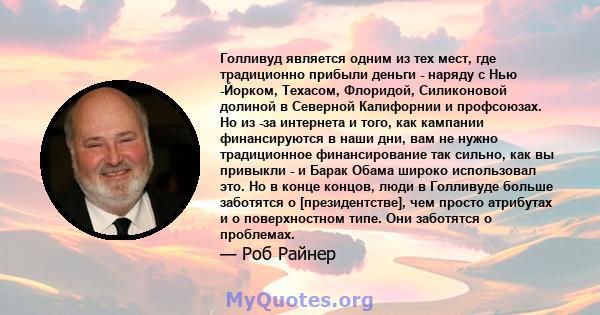 Голливуд является одним из тех мест, где традиционно прибыли деньги - наряду с Нью -Йорком, Техасом, Флоридой, Силиконовой долиной в Северной Калифорнии и профсоюзах. Но из -за интернета и того, как кампании финансируются в наши дни, вам не нужно традиционное финансирование так сильно, как вы привыкли - и Барак Обама широко использовал это. Но в конце концов, люди в Голливуде больше заботятся о [президентстве], чем просто атрибутах и о поверхностном типе. Они заботятся о проблемах.

— Роб Райнер

MyQuotes.org